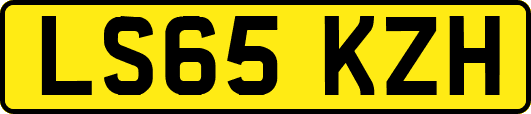 LS65 KZH